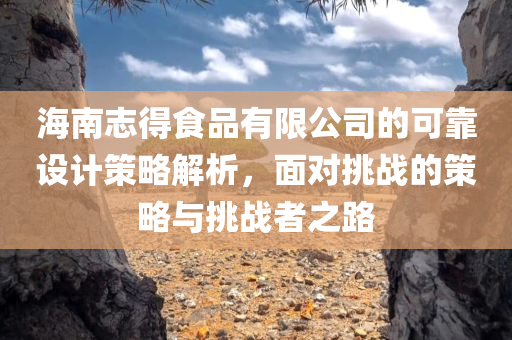 海南志得食品有限公司的可靠设计策略解析，面对挑战的策略与挑战者之路